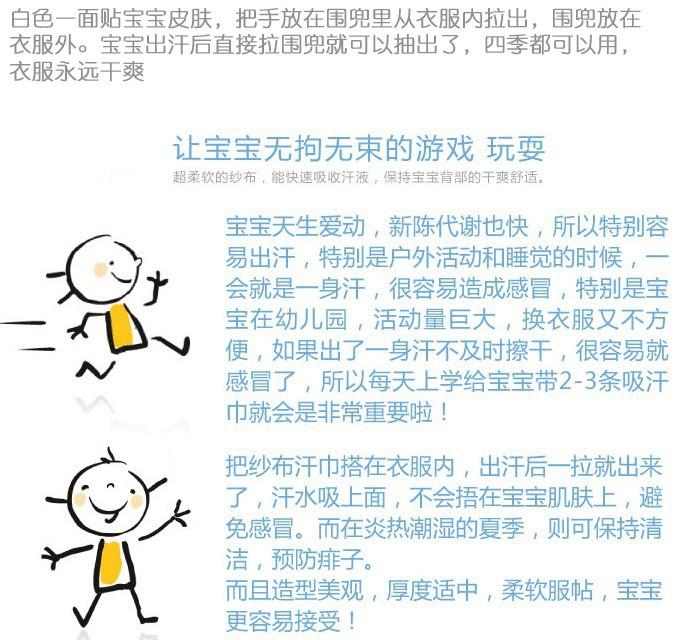 白色一面贴宝宝皮肤，把手放在围兜里从衣服内拉出，围兜放在衣服外。宝宝出汗后直接拉围兜就可以抽出了，四季都可以用，衣服永远干爽

让宝宝无拘无束的游戏 玩耍
超柔软的纱布，能快速吸收汗液，保持宝宝背部的干爽舒适。

宝宝天生爱动，新陈代谢也快，所以特别容易出汗，特别是户外活动和睡觉的时候，一会就是一身汗，很容易造成感冒，特别是宝宝在幼儿园，活动量巨大，换衣服又不方便，如果出了一身汗不及时擦干，很容易就感冒了，所以每天上学给宝宝带2-3条吸汗巾就会是非常重要啦！

把纱布汗巾搭在衣服内，出汗后一拉就出来了，汗水吸上面，不会捂在宝宝肌肤上，避免感冒。而在炎热潮湿的夏季，则可保持清洁，预防痱子。
而且造型美观，厚度适中，柔软服帖，宝宝更容易接受！